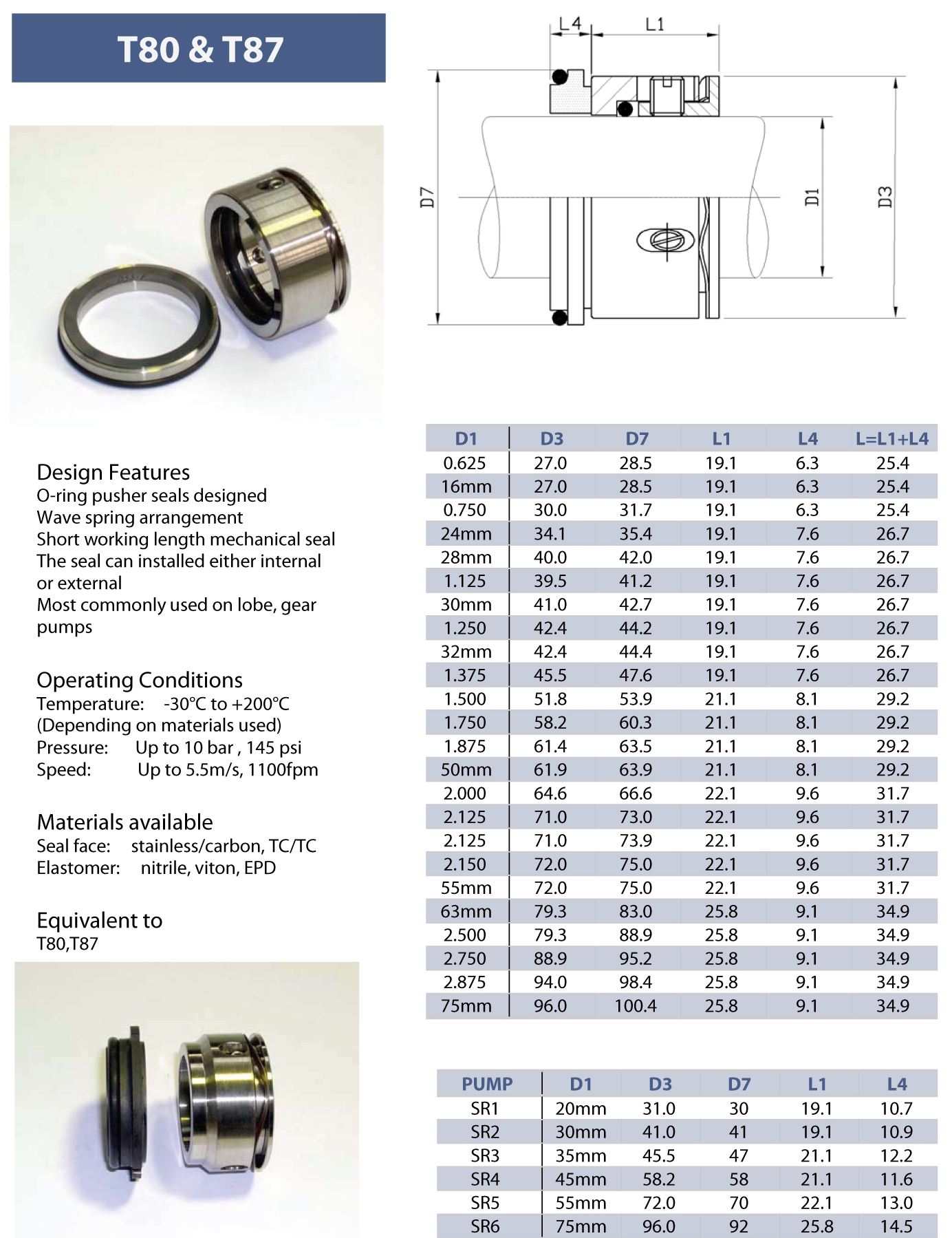 T80 & T87

L4 L1

D7 D1 D3

Design Features
O-ring pusher seals designed
Wave spring arrangement
Short working length mechanical seal
The seal can installed either internal or external
Most commonly used on lobe, gear pumps

Operating Conditions
Temperature: -30°C to +200°C
(Depending on materials used)
Pressure: Up to 10 bar , 145 psi
Speed: Up to 5.5m/s, 1100fpm

Materials available
Seal face: stainless/carbon, TC/TC
Elastomer: nitrile, viton, EPD

Equivalent to
T80,T87

| D1 | D3 | D7 | L1 | L4 | L=L1+L4 |
|---|---|---|---|---|---|
| 0.625 | 27.0 | 28.5 | 19.1 | 6.3 | 25.4 |
| 16mm | 27.0 | 28.5 | 19.1 | 6.3 | 25.4 |
| 0.750 | 30.0 | 31.7 | 19.1 | 6.3 | 25.4 |
| 24mm | 34.1 | 35.4 | 19.1 | 7.6 | 26.7 |
| 28mm | 40.0 | 42.0 | 19.1 | 7.6 | 26.7 |
| 1.125 | 39.5 | 41.2 | 19.1 | 7.6 | 26.7 |
| 30mm | 41.0 | 42.7 | 19.1 | 7.6 | 26.7 |
| 1.250 | 42.4 | 44.2 | 19.1 | 7.6 | 26.7 |
| 32mm | 42.4 | 44.4 | 19.1 | 7.6 | 26.7 |
| 1.375 | 45.5 | 47.6 | 19.1 | 7.6 | 26.7 |
| 1.500 | 51.8 | 53.9 | 21.1 | 8.1 | 29.2 |
| 1.750 | 58.2 | 60.3 | 21.1 | 8.1 | 29.2 |
| 1.875 | 61.4 | 63.5 | 21.1 | 8.1 | 29.2 |
| 50mm | 61.9 | 63.9 | 21.1 | 8.1 | 29.2 |
| 2.000 | 64.6 | 66.6 | 22.1 | 9.6 | 31.7 |
| 2.125 | 71.0 | 73.0 | 22.1 | 9.6 | 31.7 |
| 2.125 | 71.0 | 73.9 | 22.1 | 9.6 | 31.7 |
| 2.150 | 72.0 | 75.0 | 22.1 | 9.6 | 31.7 |
| 55mm | 72.0 | 75.0 | 22.1 | 9.6 | 31.7 |
| 63mm | 79.3 | 83.0 | 25.8 | 9.1 | 34.9 |
| 2.500 | 79.3 | 88.9 | 25.8 | 9.1 | 34.9 |
| 2.750 | 88.9 | 95.2 | 25.8 | 9.1 | 34.9 |
| 2.875 | 94.0 | 98.4 | 25.8 | 9.1 | 34.9 |
| 75mm | 96.0 | 100.4 | 25.8 | 9.1 | 34.9 |

| PUMP | D1 | D3 | D7 | L1 | L4 |
|---|---|---|---|---|---|
| SR1 | 20mm | 31.0 | 30 | 19.1 | 10.7 |
| SR2 | 30mm | 41.0 | 41 | 19.1 | 10.9 |
| SR3 | 35mm | 45.5 | 47 | 21.1 | 12.2 |
| SR4 | 45mm | 58.2 | 58 | 21.1 | 11.6 |
| SR5 | 55mm | 72.0 | 70 | 22.1 | 13.0 |
| SR6 | 75mm | 96.0 | 92 | 25.8 | 14.5 |